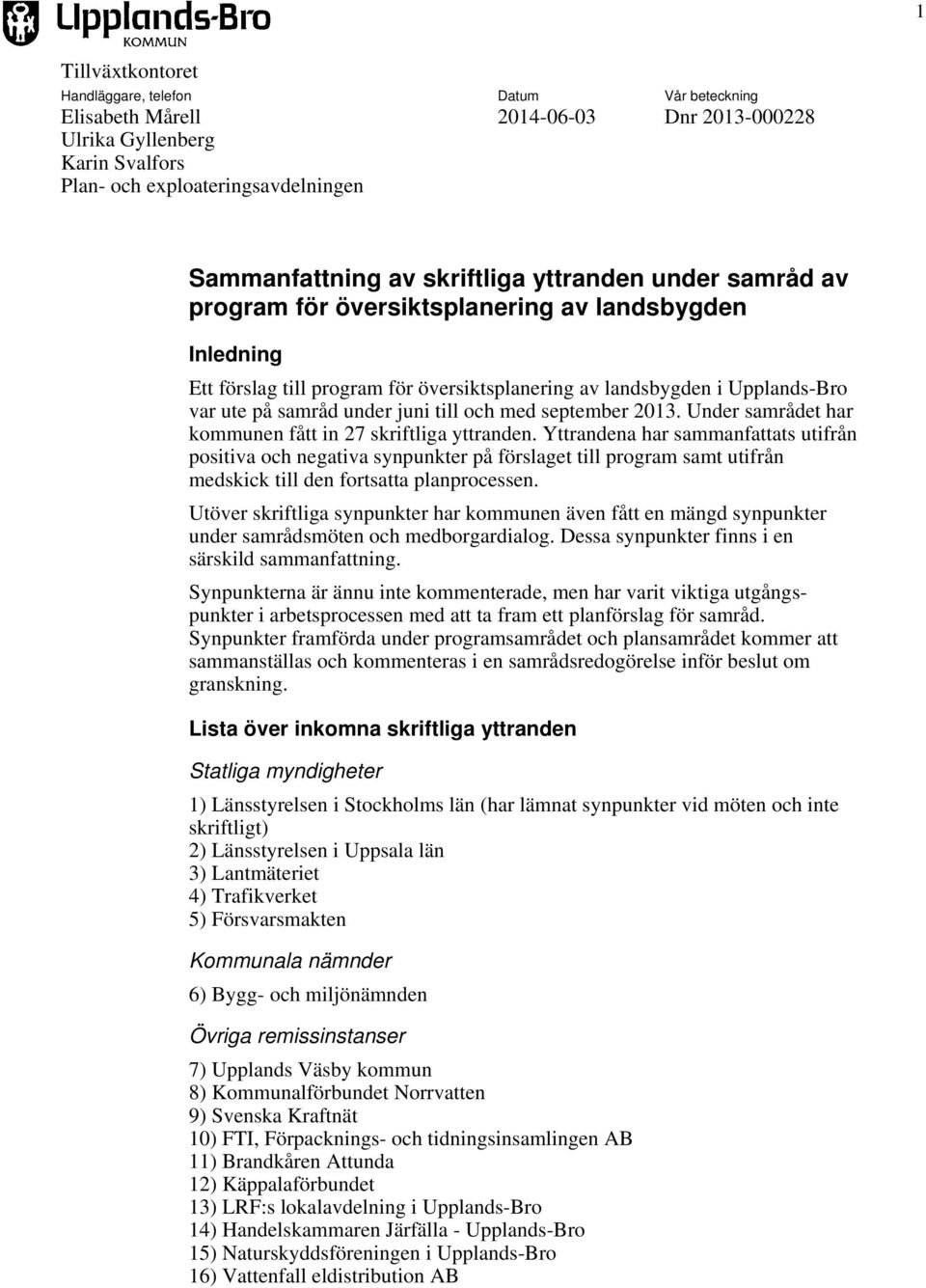 Upplands-Bro
KOMMUN

1

Tillväxtkontoret

Handläggare, telefon
Elisabeth Mårell
Ulrika Gyllenberg
Karin Svalfors
Plan- och exploateringsavdelningen

Datum
2014-06-03

Vår beteckning
Dnr 2013-000228

Sammanfattning av skriftliga yttranden under samråd av program för översiktsplanering av landsbygden

Inledning

Ett förslag till program för översiktsplanering av landsbygden i Upplands-Bro var ute på samråd under juni till och med september 2013. Under samrådet har kommunen fått in 27 skriftliga yttranden. Yttrandena har sammanfattats utifrån positiva och negativa synpunkter på förslaget till program samt utifrån medskick till den fortsatta planprocessen.

Utöver skriftliga synpunkter har kommunen även fått en mängd synpunkter under samrådsmöten och medborgardialog. Dessa synpunkter finns i en särskild sammanfattning.

Synpunkterna är ännu inte kommenterade, men har varit viktiga utgångspunkter i arbetsprocessen med att ta fram ett planförslag för samråd. Synpunkter framförda under programsamrådet och plansamrådet kommer att sammanställas och kommenteras i en samrådsredogörelse inför beslut om granskning.

Lista över inkomna skriftliga yttranden

Statliga myndigheter

1) Länsstyrelsen i Stockholms län (har lämnat synpunkter vid möten och inte skriftligt)
2) Länsstyrelsen i Uppsala län
3) Lantmäteriet
4) Trafikverket
5) Försvarsmakten

Kommunala nämnder

6) Bygg- och miljönämnden

Övriga remissinstanser

7) Upplands Väsby kommun
8) Kommunalförbundet Norrvatten
9) Svenska Kraftnät
10) FTI, Förpacknings- och tidningsinsamlingen AB
11) Brandkåren Attunda
12) Käppalaförbundet
13) LRF:s lokalavdelning i Upplands-Bro
14) Handelskammaren Järfälla - Upplands-Bro
15) Naturskyddsföreningen i Upplands-Bro
16) Vattenfall eldistribution AB